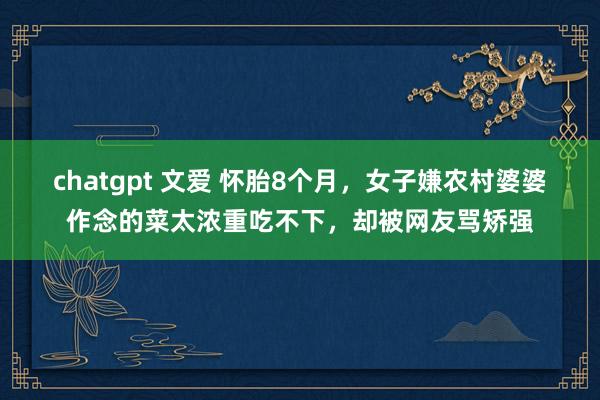 chatgpt 文爱 怀胎8个月，女子嫌农村婆婆作念的菜太浓重吃不下，却被网友骂矫强